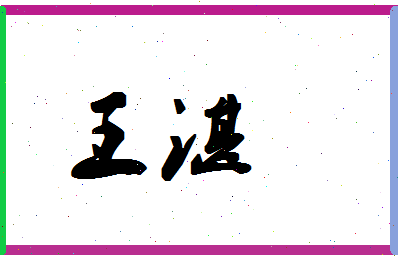 王湛